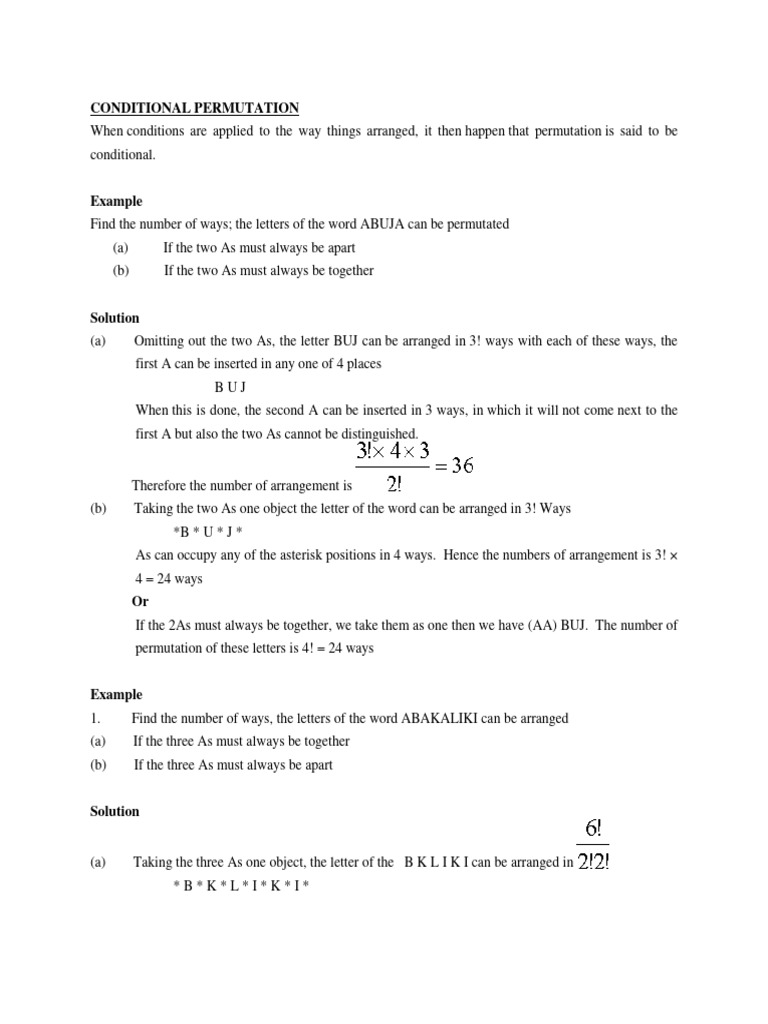 CONDITIONAL PERMUTATION

When conditions are applied to the way things arranged, it then happen that permutation is said to be conditional.

Example

Find the number of ways; the letters of the word ABUJA can be permutated

(a) If the two As must always be apart

(b) If the two As must always be together

Solution

(a) Omitting out the two As, the letter BUJ can be arranged in 3! ways with each of these ways, the first A can be inserted in any one of 4 places

B U J

When this is done, the second A can be inserted in 3 ways, in which it will not come next to the first A but also the two As cannot be distinguished.

Therefore the number of arrangement is $\frac{3! \times 4 \times 3}{2!} = 36$

(b) Taking the two As one object the letter of the word can be arranged in 3! Ways

*B * U * J *

As can occupy any of the asterisk positions in 4 ways. Hence the numbers of arrangement is 3! × 4 = 24 ways

Or

If the 2As must always be together, we take them as one then we have (AA) BUJ. The number of permutation of these letters is 4! = 24 ways

Example

1. Find the number of ways, the letters of the word ABAKALIKI can be arranged

(a) If the three As must always be together

(b) If the three As must always be apart

Solution

(a) Taking the three As one object, the letter of the B K L I K I can be arranged in $\frac{6!}{2!2!}$

* B * K * L * I * K * I *